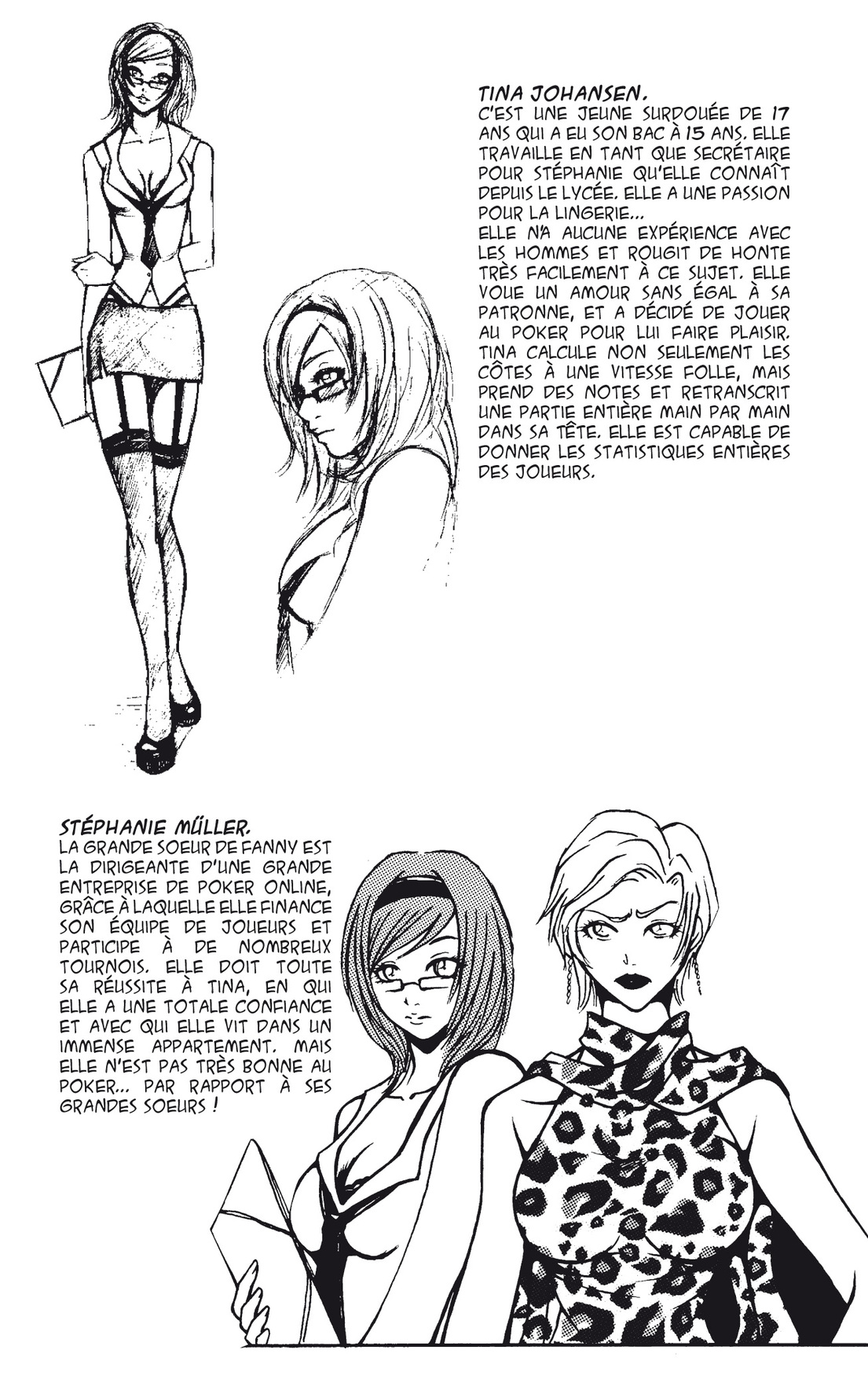 TINA JOHANSEN.
C'EST UNE JEUNE SURDOUÉE DE 17 ANS QUI A EU SON BAC À 15 ANS. ELLE TRAVAILLE EN TANT QUE SECRÉTAIRE POUR STÉPHANIE QU'ELLE CONNAÎT DEPUIS LE LYCÉE. ELLE A UNE PASSION POUR LA LINGERIE...
ELLE N'A AUCUNE EXPÉRIENCE AVEC LES HOMMES ET ROUGIT DE HONTE TRÈS FACILEMENT À CE SUJET. ELLE VOUE UN AMOUR SANS ÉGAL À SA PATRONNE, ET A DÉCIDÉ DE JOUER AU POKER POUR LUI FAIRE PLAISIR. TINA CALCULE NON SEULEMENT LES CÔTES À UNE VITESSE FOLLE, MAIS PREND DES NOTES ET RETRANSCRIT UNE PARTIE ENTIÈRE MAIN PAR MAIN DANS SA TÊTE. ELLE EST CAPABLE DE DONNER LES STATISTIQUES ENTIÈRES DES JOUEURS.

STÉPHANIE MÜLLER.
LA GRANDE SOEUR DE FANNY EST LA DIRIGEANTE D'UNE GRANDE ENTREPRISE DE POKER ONLINE, GRÂCE À LAQUELLE ELLE FINANCE SON ÉQUIPE DE JOUEURS ET PARTICIPE À DE NOMBREUX TOURNOIS. ELLE DOIT TOUTE SA RÉUSSITE À TINA, EN QUI ELLE A UNE TOTALE CONFIANCE ET AVEC QUI ELLE VIT DANS UN IMMENSE APPARTEMENT. MAIS ELLE N'EST PAS TRÈS BONNE AU POKER... PAR RAPPORT À SES GRANDES SOEURS !